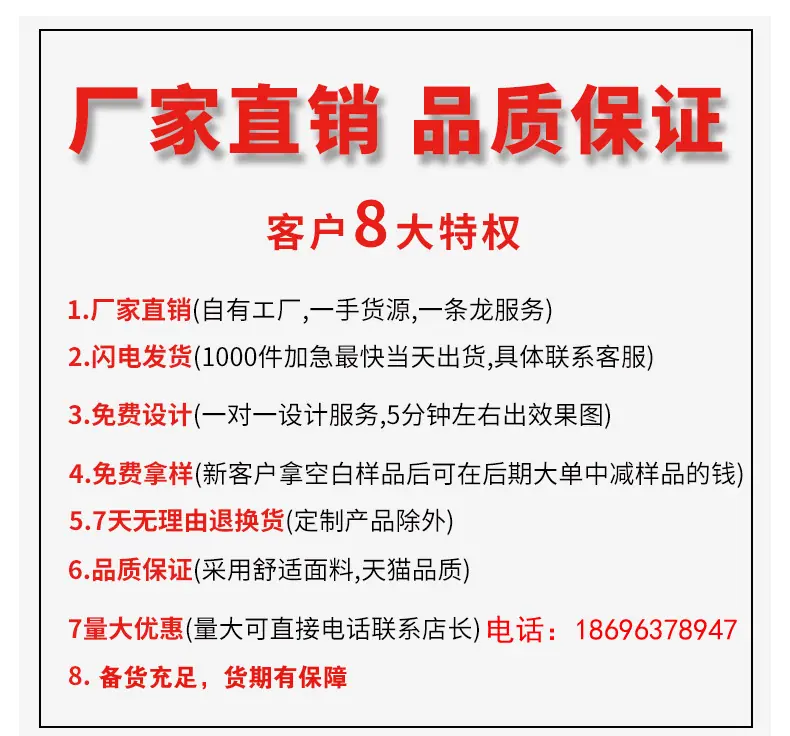 厂家直销 品质保证

客户8大特权

1.厂家直销(自有工厂,一手货源,一条龙服务)

2.闪电发货(1000件加急最快当天出货,具体联系客服)

3.免费设计(一对一设计服务,5分钟左右出效果图)

4.免费拿样(新客户拿空白样品后可在后期大单中减样品的钱)

5.7天无理由退换货(定制产品除外)

6.品质保证(采用舒适面料,天猫品质)

7量大优惠(量大可直接电话联系店长) 电话：18696378947

8.备货充足，货期有保障